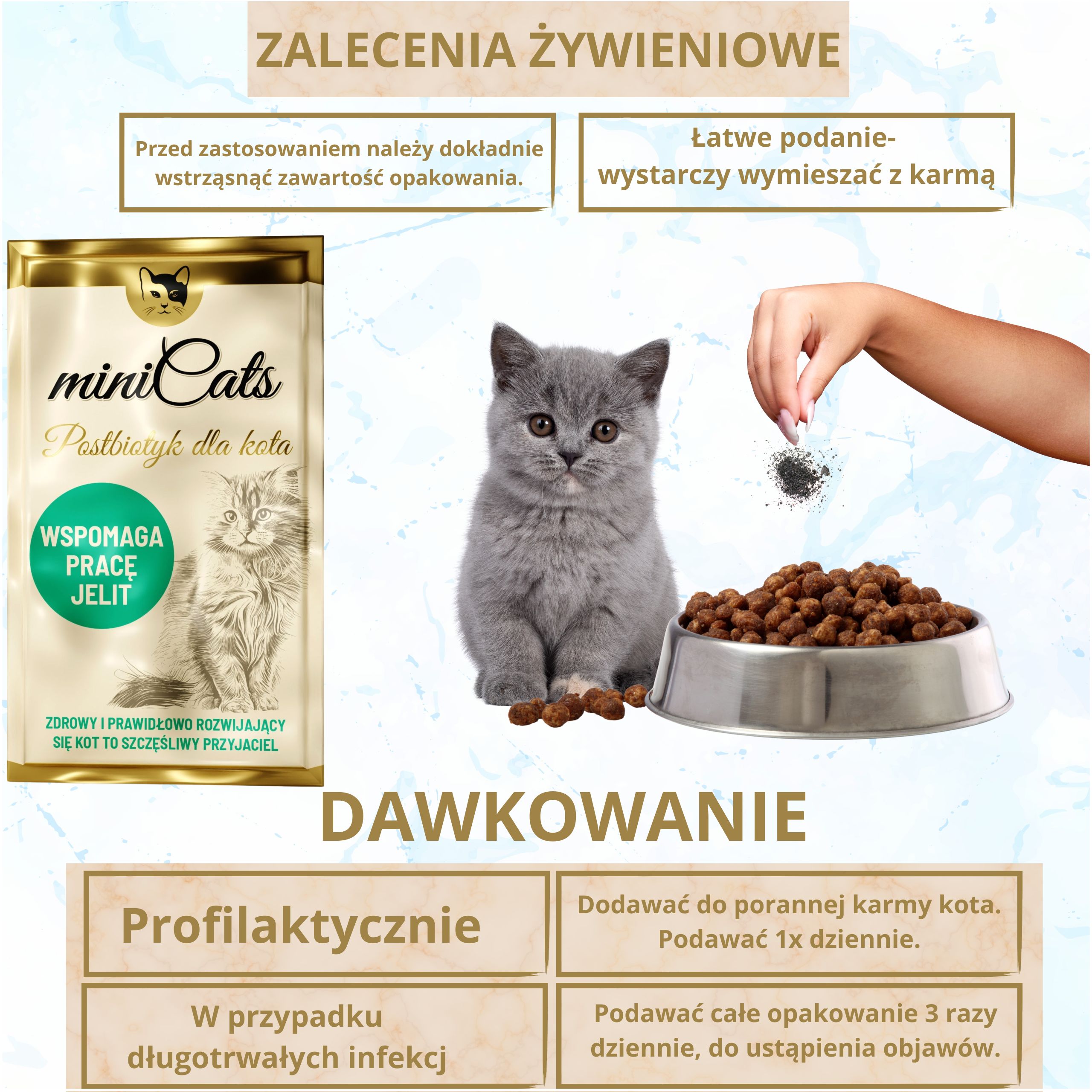 ZALECENIA ŻYWIENIOWE

Przed zastosowaniem należy dokładnie wstrząsnąć zawartość opakowania.

Łatwe podanie- wystarczy wymieszać z karmą

miniCats

Postbiotyk dla kota

WSPOMAGA PRACĘ JELIT

ZDROWY I PRAWIDŁOWO ROZWIJAJĄCY SIĘ KOT TO SZCZĘŚLIWY PRZYJACIEL

DAWKOWANIE

| Profilaktycznie | Dodawać do porannej karmy kota. Podawać 1x dziennie. |
|---|---|
| W przypadku długotrwałych infekcj | Podawać całe opakowanie 3 razy dziennie, do ustąpienia objawów. |